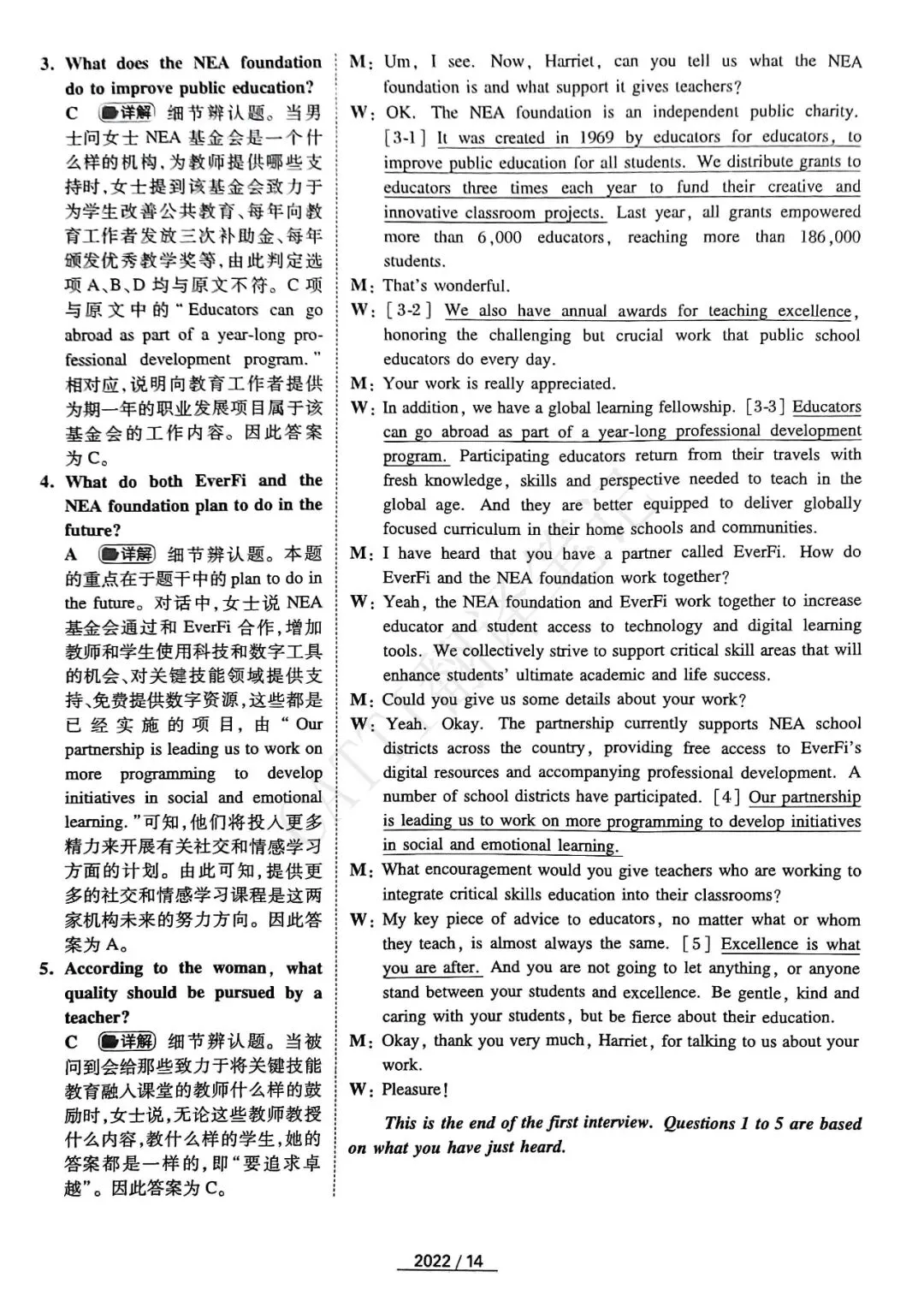 3. What does the NEA foundation do to improve public education?

C 详解 细节辨认题。当男士问女士NEA基金会是一个什么样的机构，为教师提供哪些支持时，女士提到该基金会致力于为学生改善公共教育、每年向教育工作者发放三次补助金、每年颁发优秀教学奖等，由此判定选项A、B、D均与原文不符。C项与原文中的“Educators can go abroad as part of a year-long professional development program.”相对应，说明向教育工作者提供为期一年的职业发展项目属于该基金会的工作内容。因此答案为C。

4. What do both EverFi and the NEA foundation plan to do in the future?

A 详解 细节辨认题。本题的重点在于题干中的plan to do in the future。对话中，女士说NEA基金会通过和EverFi合作，增加教师和学生使用科技和数字工具的机会、对关键技能领域提供支持、免费提供数字资源，这些都是已经实施的项目，由“Our partnership is leading us to work on more programming to develop initiatives in social and emotional learning.”可知，他们将投入更多精力来开展有关社交和情感学习方面的计划。由此可知，提供更多的社交和情感学习课程是这两家机构未来的努力方向。因此答案为A。

5. According to the woman, what quality should be pursued by a teacher?

C 详解 细节辨认题。当被问到会给那些致力于将关键技能教育融入课堂的教师什么样的鼓励时，女士说，无论这些教师教授什么内容，教什么样的学生，她的答案都是一样的，即“要追求卓越”。因此答案为C。

M: Um, I see. Now, Harriet, can you tell us what the NEA foundation is and what support it gives teachers?

W: OK. The NEA foundation is an independent public charity. [3-1] It was created in 1969 by educators for educators, to improve public education for all students. We distribute grants to educators three times each year to fund their creative and innovative classroom projects. Last year, all grants empowered more than 6,000 educators, reaching more than 186,000 students.

M: That's wonderful.

W: [3-2] We also have annual awards for teaching excellence, honoring the challenging but crucial work that public school educators do every day.

M: Your work is really appreciated.

W: In addition, we have a global learning fellowship. [3-3] Educators can go abroad as part of a year-long professional development program. Participating educators return from their travels with fresh knowledge, skills and perspective needed to teach in the global age. And they are better equipped to deliver globally focused curriculum in their home schools and communities.

M: I have heard that you have a partner called EverFi. How do EverFi and the NEA foundation work together?

W: Yeah, the NEA foundation and EverFi work together to increase educator and student access to technology and digital learning tools. We collectively strive to support critical skill areas that will enhance students' ultimate academic and life success.

M: Could you give us some details about your work?

W: Yeah. Okay. The partnership currently supports NEA school districts across the country, providing free access to EverFi's digital resources and accompanying professional development. A number of school districts have participated. [4] Our partnership is leading us to work on more programming to develop initiatives in social and emotional learning.

M: What encouragement would you give teachers who are working to integrate critical skills education into their classrooms?

W: My key piece of advice to educators, no matter what or whom they teach, is almost always the same. [5] Excellence is what you are after. And you are not going to let anything, or anyone stand between your students and excellence. Be gentle, kind and caring with your students, but be fierce about their education.

M: Okay, thank you very much, Harriet, for talking to us about your work.

W: Pleasure!

This is the end of the first interview. Questions 1 to 5 are based on what you have just heard.

2022 / 14